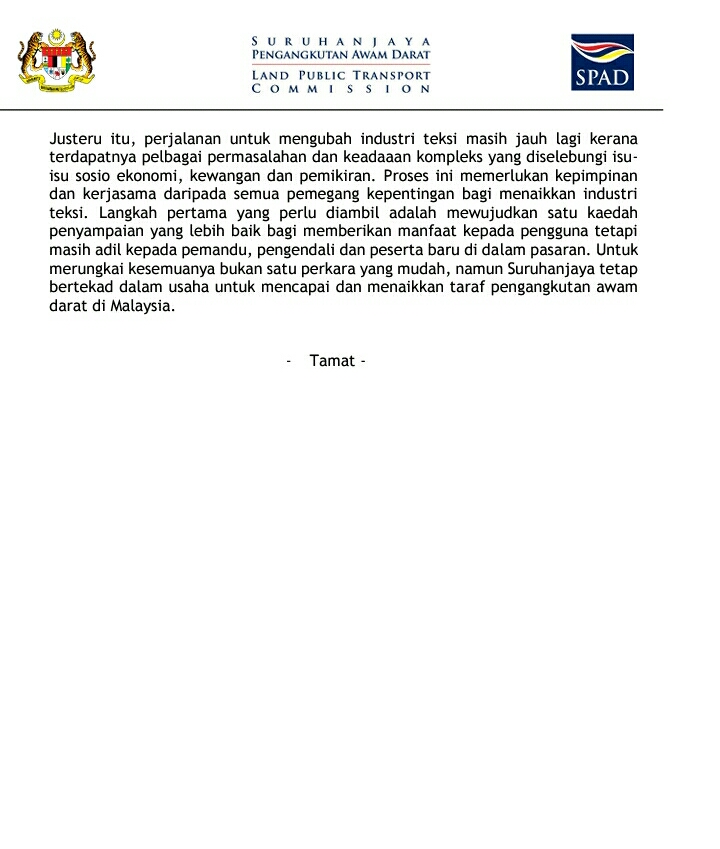 SURUHANJAYA
PENGANGKUTAN AWAM DARAT
LAND PUBLIC TRANSPORT
COMMISSION

SPAD

Justeru itu, perjalanan untuk mengubah industri teksi masih jauh lagi kerana terdapatnya pelbagai permasalahan dan keadaaan kompleks yang diselebungi isu-isu sosio ekonomi, kewangan dan pemikiran. Proses ini memerlukan kepimpinan dan kerjasama daripada semua pemegang kepentingan bagi menaikkan industri teksi. Langkah pertama yang perlu diambil adalah mewujudkan satu kaedah penyampaian yang lebih baik bagi memberikan manfaat kepada pengguna tetapi masih adil kepada pemandu, pengendali dan peserta baru di dalam pasaran. Untuk merungkai kesemuanya bukan satu perkara yang mudah, namun Suruhanjaya tetap bertekad dalam usaha untuk mencapai dan menaikkan taraf pengangkutan awam darat di Malaysia.

- Tamat -